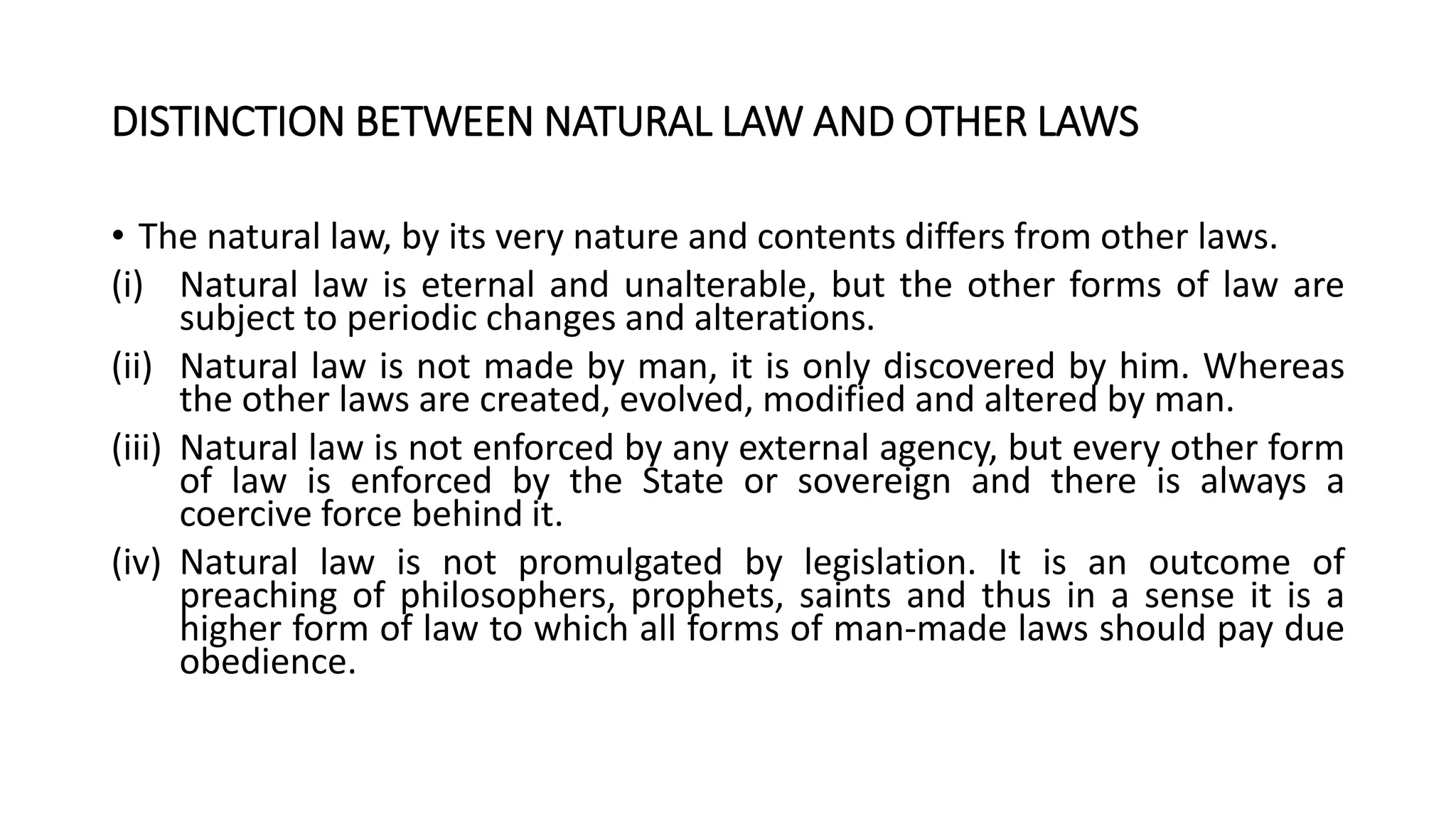 DISTINCTION BETWEEN NATURAL LAW AND OTHER LAWS

• The natural law, by its very nature and contents differs from other laws.

(i) Natural law is eternal and unalterable, but the other forms of law are subject to periodic changes and alterations.

(ii) Natural law is not made by man, it is only discovered by him. Whereas the other laws are created, evolved, modified and altered by man.

(iii) Natural law is not enforced by any external agency, but every other form of law is enforced by the State or sovereign and there is always a coercive force behind it.

(iv) Natural law is not promulgated by legislation. It is an outcome of preaching of philosophers, prophets, saints and thus in a sense it is a higher form of law to which all forms of man-made laws should pay due obedience.